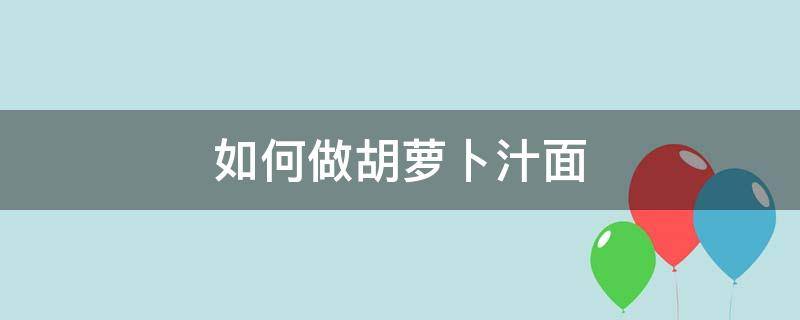 如何做胡萝卜汁面